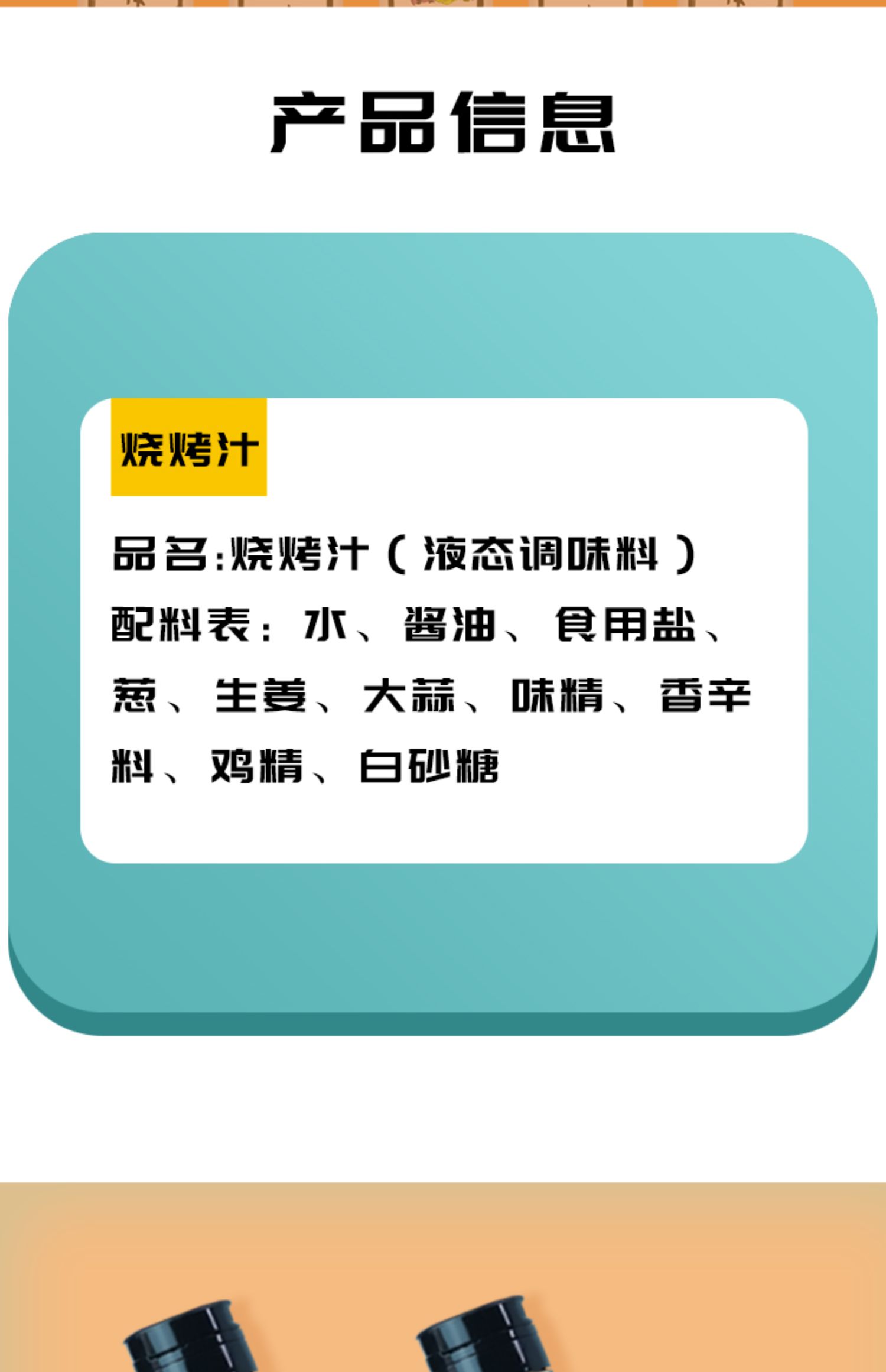 产品信息

烧烤汁

品名:烧烤汁（液态调味料）

配料表：水、酱油、食用盐、葱、生姜、大蒜、味精、香辛料、鸡精、白砂糖